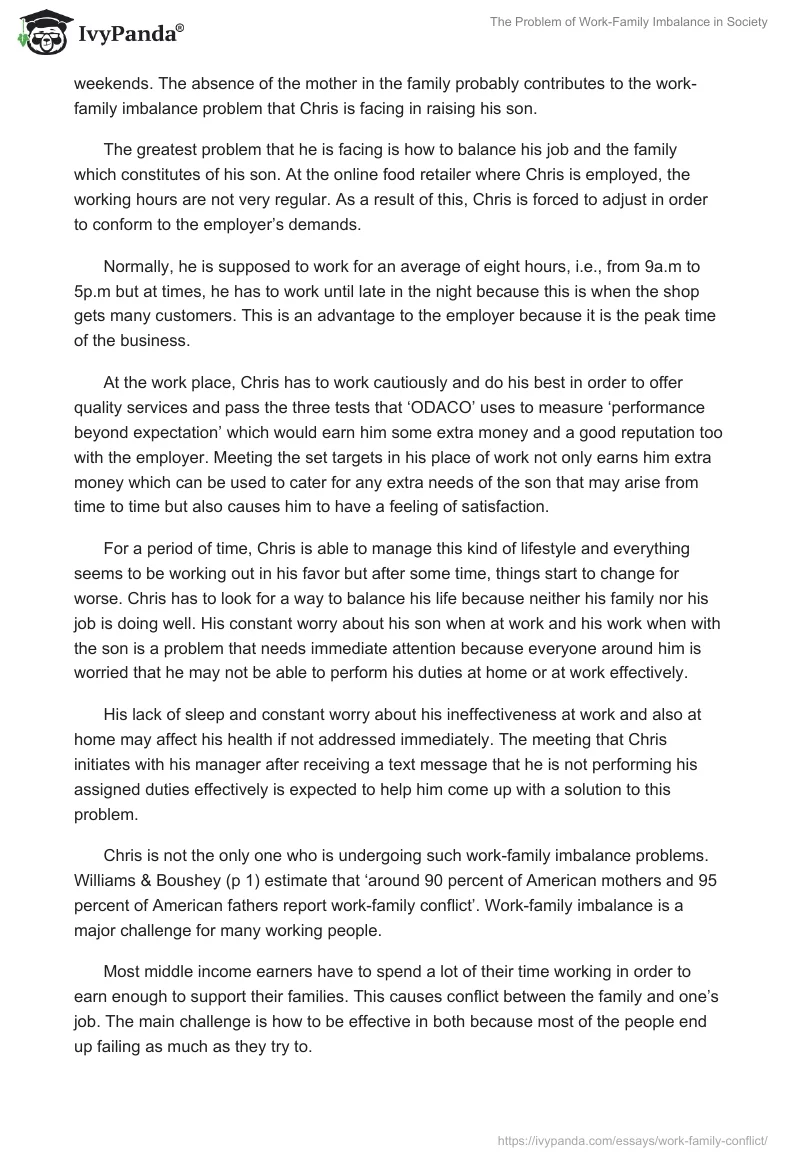 IvyPanda®

The Problem of Work-Family Imbalance in Society

weekends. The absence of the mother in the family probably contributes to the work-family imbalance problem that Chris is facing in raising his son.

The greatest problem that he is facing is how to balance his job and the family which constitutes of his son. At the online food retailer where Chris is employed, the working hours are not very regular. As a result of this, Chris is forced to adjust in order to conform to the employer's demands.

Normally, he is supposed to work for an average of eight hours, i.e., from 9a.m to 5p.m but at times, he has to work until late in the night because this is when the shop gets many customers. This is an advantage to the employer because it is the peak time of the business.

At the work place, Chris has to work cautiously and do his best in order to offer quality services and pass the three tests that 'ODACO' uses to measure 'performance beyond expectation' which would earn him some extra money and a good reputation too with the employer. Meeting the set targets in his place of work not only earns him extra money which can be used to cater for any extra needs of the son that may arise from time to time but also causes him to have a feeling of satisfaction.

For a period of time, Chris is able to manage this kind of lifestyle and everything seems to be working out in his favor but after some time, things start to change for worse. Chris has to look for a way to balance his life because neither his family nor his job is doing well. His constant worry about his son when at work and his work when with the son is a problem that needs immediate attention because everyone around him is worried that he may not be able to perform his duties at home or at work effectively.

His lack of sleep and constant worry about his ineffectiveness at work and also at home may affect his health if not addressed immediately. The meeting that Chris initiates with his manager after receiving a text message that he is not performing his assigned duties effectively is expected to help him come up with a solution to this problem.

Chris is not the only one who is undergoing such work-family imbalance problems. Williams & Boushey (p 1) estimate that 'around 90 percent of American mothers and 95 percent of American fathers report work-family conflict'. Work-family imbalance is a major challenge for many working people.

Most middle income earners have to spend a lot of their time working in order to earn enough to support their families. This causes conflict between the family and one's job. The main challenge is how to be effective in both because most of the people end up failing as much as they try to.

https://ivypanda.com/essays/work-family-conflict/